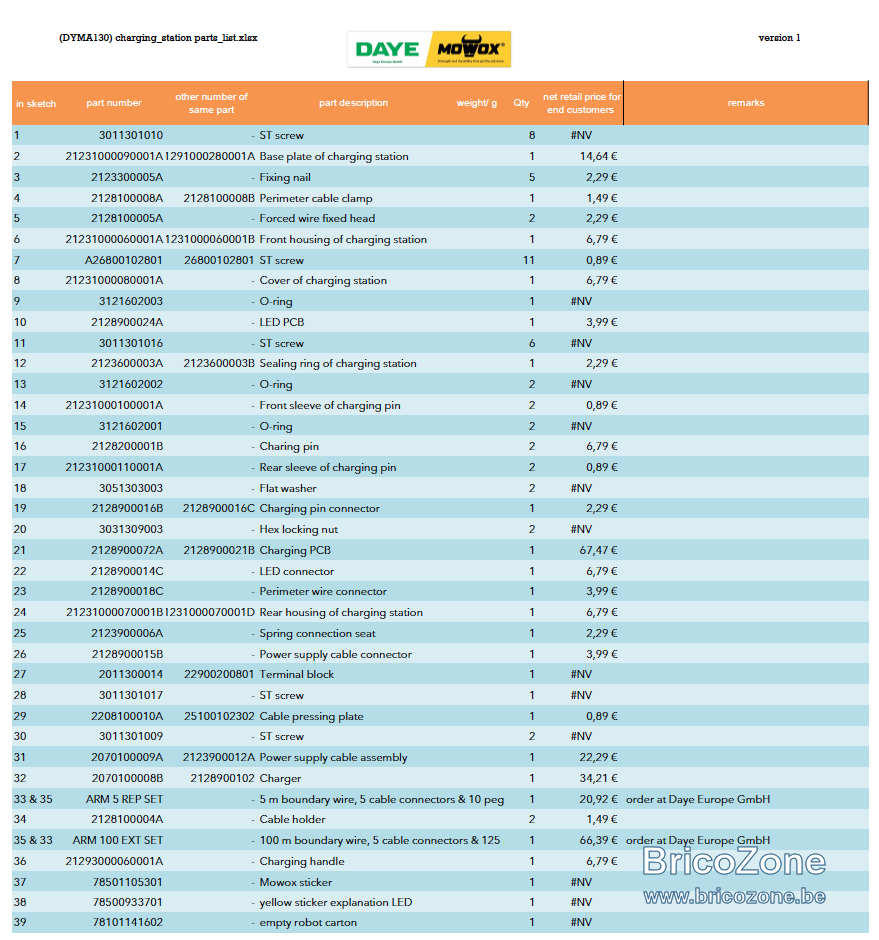 (DYMA130) charging_station parts_list.xlsx

DAYE
MOWOX

version 1

| in sketch | part number | other number of same part | part description | weight/ g | Qty | net retail price for end customers | remarks |
|---|---|---|---|---|---|---|---|
| 1 | 3011301010 | - | ST screw | | 8 | #NV | |
| 2 | 21231000090001A | 1291000280001A | Base plate of charging station | | 1 | 14,64 € | |
| 3 | 2123300005A | - | Fixing nail | | 5 | 2,29 € | |
| 4 | 2128100008A | 2128100008B | Perimeter cable clamp | | 1 | 1,49 € | |
| 5 | 2128100005A | - | Forced wire fixed head | | 2 | 2,29 € | |
| 6 | 21231000060001A | 1231000060001B | Front housing of charging station | | 1 | 6,79 € | |
| 7 | A26800102801 | 26800102801 | ST screw | | 11 | 0,89 € | |
| 8 | 21231000080001A | - | Cover of charging station | | 1 | 6,79 € | |
| 9 | 3121602003 | - | O-ring | | 1 | #NV | |
| 10 | 2128900024A | - | LED PCB | | 1 | 3,99 € | |
| 11 | 3011301016 | - | ST screw | | 6 | #NV | |
| 12 | 2123600003A | 2123600003B | Sealing ring of charging station | | 1 | 2,29 € | |
| 13 | 3121602002 | - | O-ring | | 2 | #NV | |
| 14 | 21231000100001A | - | Front sleeve of charging pin | | 2 | 0,89 € | |
| 15 | 3121602001 | - | O-ring | | 2 | #NV | |
| 16 | 2128200001B | - | Charing pin | | 2 | 6,79 € | |
| 17 | 21231000110001A | - | Rear sleeve of charging pin | | 2 | 0,89 € | |
| 18 | 3051303003 | - | Flat washer | | 2 | #NV | |
| 19 | 2128900016B | 2128900016C | Charging pin connector | | 1 | 2,29 € | |
| 20 | 3031309003 | - | Hex locking nut | | 2 | #NV | |
| 21 | 2128900072A | 2128900021B | Charging PCB | | 1 | 67,47 € | |
| 22 | 2128900014C | - | LED connector | | 1 | 6,79 € | |
| 23 | 2128900018C | - | Perimeter wire connector | | 1 | 3,99 € | |
| 24 | 21231000070001B | 1231000070001D | Rear housing of charging station | | 1 | 6,79 € | |
| 25 | 2123900006A | - | Spring connection seat | | 1 | 2,29 € | |
| 26 | 2128900015B | - | Power supply cable connector | | 1 | 3,99 € | |
| 27 | 2011300014 | 22900200801 | Terminal block | | 1 | #NV | |
| 28 | 3011301017 | - | ST screw | | 1 | #NV | |
| 29 | 2208100010A | 25100102302 | Cable pressing plate | | 1 | 0,89 € | |
| 30 | 3011301009 | - | ST screw | | 2 | #NV | |
| 31 | 2070100009A | 2123900012A | Power supply cable assembly | | 1 | 22,29 € | |
| 32 | 2070100008B | 2128900102 | Charger | | 1 | 34,21 € | |
| 33 & 35 | ARM 5 REP SET | - | 5 m boundary wire, 5 cable connectors & 10 peg | | 1 | 20,92 € | order at Daye Europe GmbH |
| 34 | 2128100004A | - | Cable holder | | 2 | 1,49 € | |
| 35 & 33 | ARM 100 EXT SET | - | 100 m boundary wire, 5 cable connectors & 125 | | 1 | 66,39 € | order at Daye Europe GmbH |
| 36 | 21293000060001A | - | Charging handle | | 1 | 6,79 € | |
| 37 | 78501105301 | - | Mowox sticker | | 1 | #NV | |
| 38 | 78500933701 | - | yellow sticker explanation LED | | 1 | #NV | |
| 39 | 78101141602 | - | empty robot carton | | 1 | #NV | |

BricoZone
www.bricozone.be